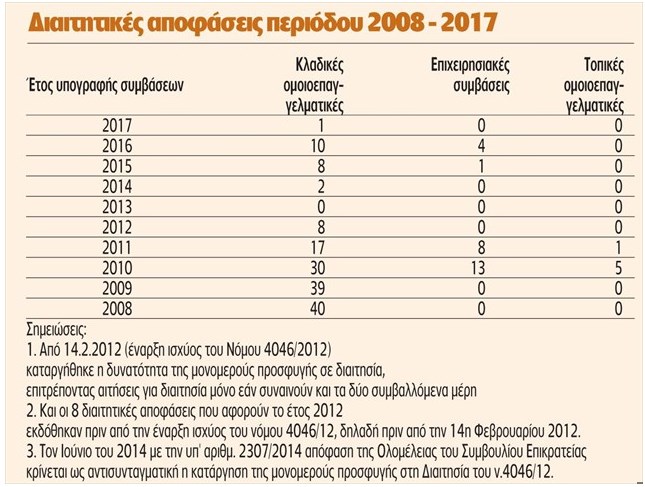 Διαιτητικές αποφάσεις περιόδου 2008 - 2017

| Έτος υπογραφής συμβάσεων | Κλαδικές ομοιοεπαγγελματικές | Επιχειρησιακές συμβάσεις | Τοπικές ομοιοεπαγγελματικές |
|---|---|---|---|
| 2017 | 1 | 0 | 0 |
| 2016 | 10 | 4 | 0 |
| 2015 | 8 | 1 | 0 |
| 2014 | 2 | 0 | 0 |
| 2013 | 0 | 0 | 0 |
| 2012 | 8 | 0 | 0 |
| 2011 | 17 | 8 | 1 |
| 2010 | 30 | 13 | 5 |
| 2009 | 39 | 0 | 0 |
| 2008 | 40 | 0 | 0 |

Σημειώσεις:
1. Από 14.2.2012 (έναρξη ισχύος του Νόμου 4046/2012) καταργήθηκε η δυνατότητα της μονομερούς προσφυγής σε διαιτησία, επιτρέποντας αιτήσεις για διαιτησία μόνο εάν συναινούν και τα δύο συμβαλλόμενα μέρη
2. Και οι 8 διαιτητικές αποφάσεις που αφορούν το έτος 2012 εκδόθηκαν πριν από την έναρξη ισχύος του νόμου 4046/12, δηλαδή πριν από την 14η Φεβρουαρίου 2012.
3. Τον Ιούνιο του 2014 με την υπ' αριθμ. 2307/2014 απόφαση της Ολομέλειας του Συμβουλίου Επικρατείας κρίνεται ως αντισυνταγματική η κατάργηση της μονομερούς προσφυγής στη Διαιτησία του ν.4046/12.